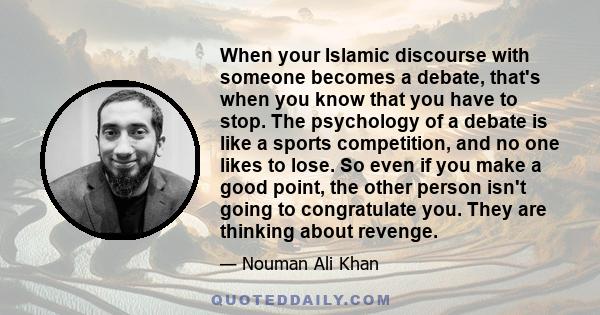 When your Islamic discourse with someone becomes a debate, that's when you know that you have to stop. The psychology of a debate is like a sports competition, and no one likes to lose. So even if you make a good point, the other person isn't going to congratulate you. They are thinking about revenge.

— Nouman Ali Khan

QUOTEDDAILY.COM